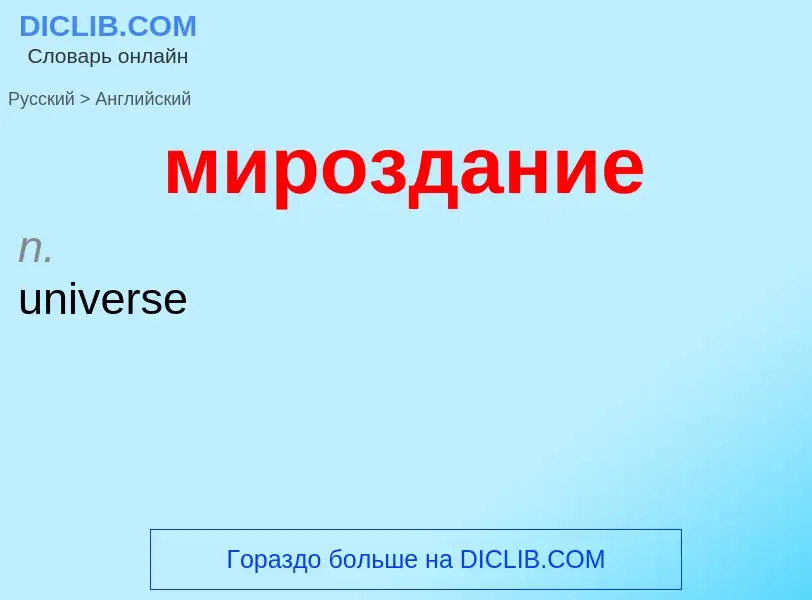 DICLIB.COM
Словарь онлайн

Русский > Английский

мироздание

n.
universe

Гораздо больше на DICLIB.COM